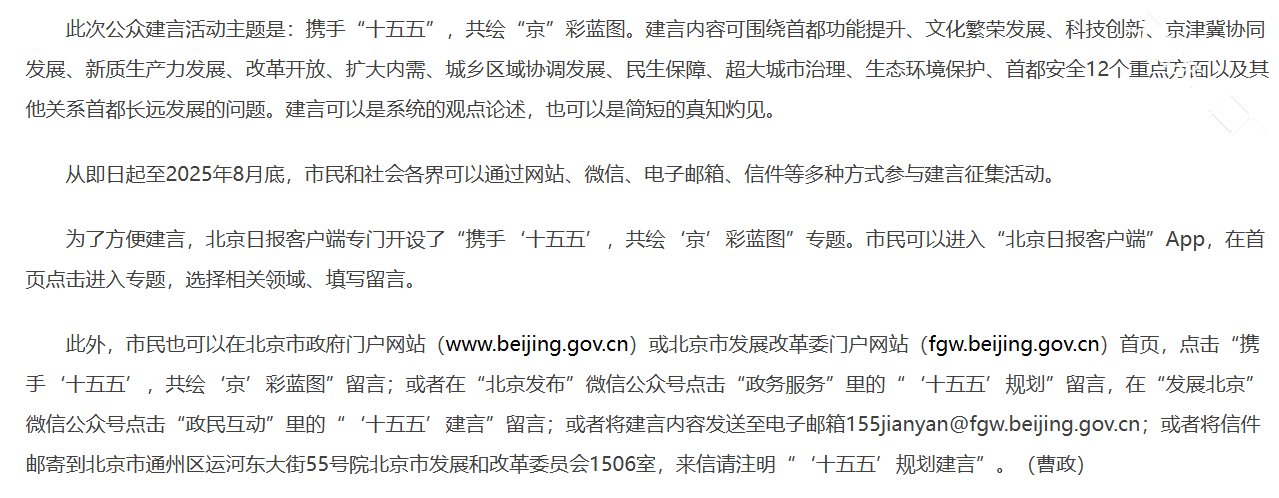 此次公众建言活动主题是：携手“十五五”，共绘“京”彩蓝图。建言内容可围绕首都功能提升、文化繁荣发展、科技创新、京津冀协同发展、新质生产力发展、改革开放、扩大内需、城乡区域协调发展、民生保障、超大城市治理、生态环境保护、首都安全12个重点方面以及其他关系首都长远发展的问题。建言可以是系统的观点论述，也可以是简短的真知灼见。

从即日起至2025年8月底，市民和社会各界可以通过网站、微信、电子邮箱、信件等多种方式参与建言征集活动。

为了方便建言，北京日报客户端专门开设了“携手‘十五五’，共绘‘京’彩蓝图”专题。市民可以进入“北京日报客户端”App，在首页点击进入专题，选择相关领域、填写留言。

此外，市民也可以在北京市政府门户网站（www.beijing.gov.cn）或北京市发展改革委门户网站（fgw.beijing.gov.cn）首页，点击“携手‘十五五’，共绘‘京’彩蓝图”留言；或者在“北京发布”微信公众号点击“政务服务”里的“‘十五五’规划”留言，在“发展北京”微信公众号点击“政民互动”里的“‘十五五’建言”留言；或者将建言内容发送至电子邮箱155jianyan@fgw.beijing.gov.cn；或者将信件邮寄到北京市通州区运河东大街55号院北京市发展和改革委员会1506室，来信请注明“‘十五五’规划建言”。（曹政）